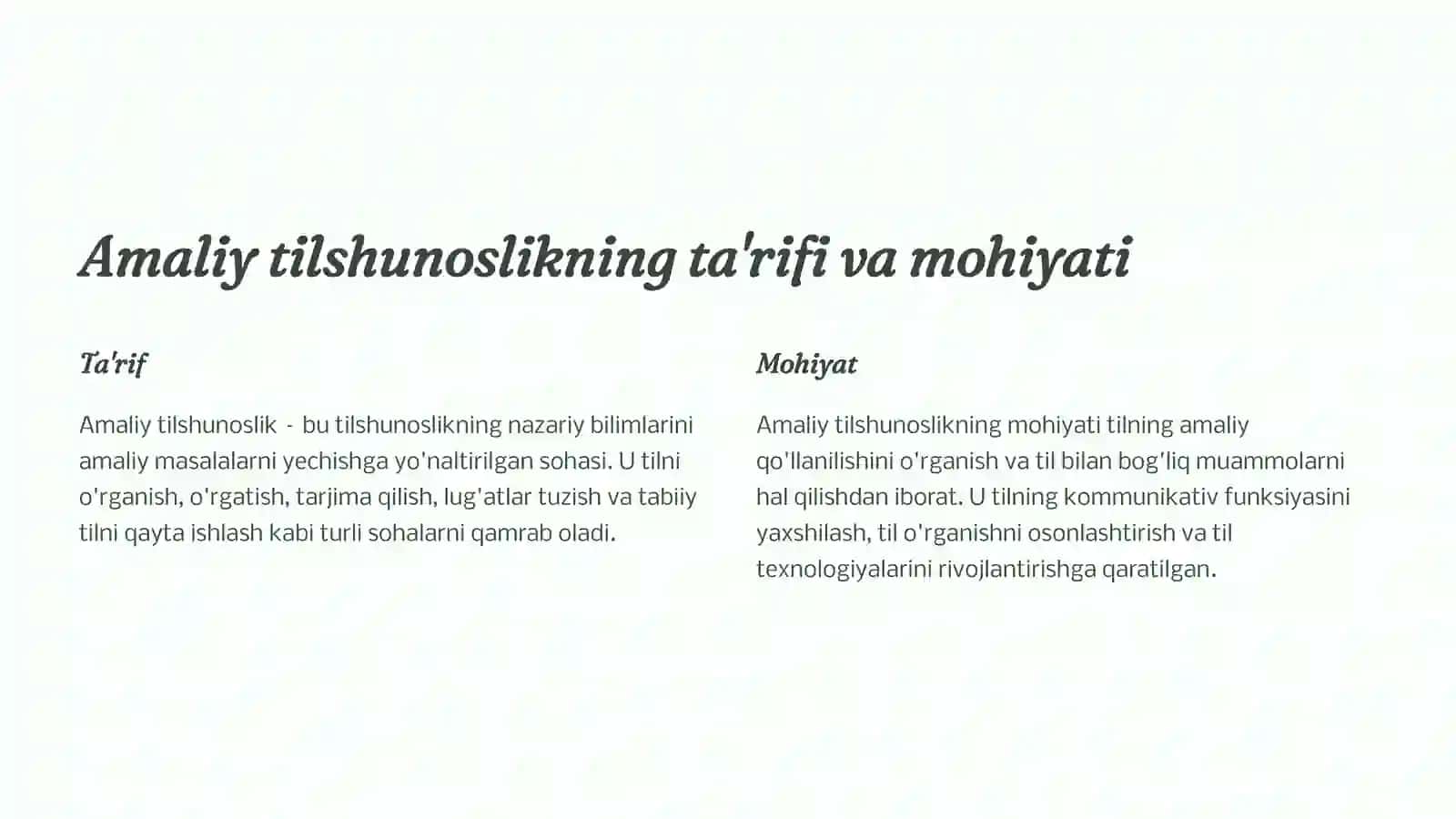 Amaliy tilshunoslikning ta'rifi va mohiyati

Ta'rif

Amaliy tilshunoslik - bu tilshunoslikning nazariy bilimlarini amaliy masalalarni yechishga yo'naltirilgan sohasi. U tilni o'rganish, o'rgatish, tarjima qilish, lug'atlar tuzish va tabiiy tilni qayta ishlash kabi turli sohalarni qamrab oladi.

Mohiyat

Amaliy tilshunoslikning mohiyati tilning amaliy qo'llanilishini o'rganish va til bilan bog'liq muammolarni hal qilishdan iborat. U tilning kommunikativ funksiyasini yaxshilash, til o'rganishni osonlashtirish va til texnologiyalarini rivojlantirishga qaratilgan.